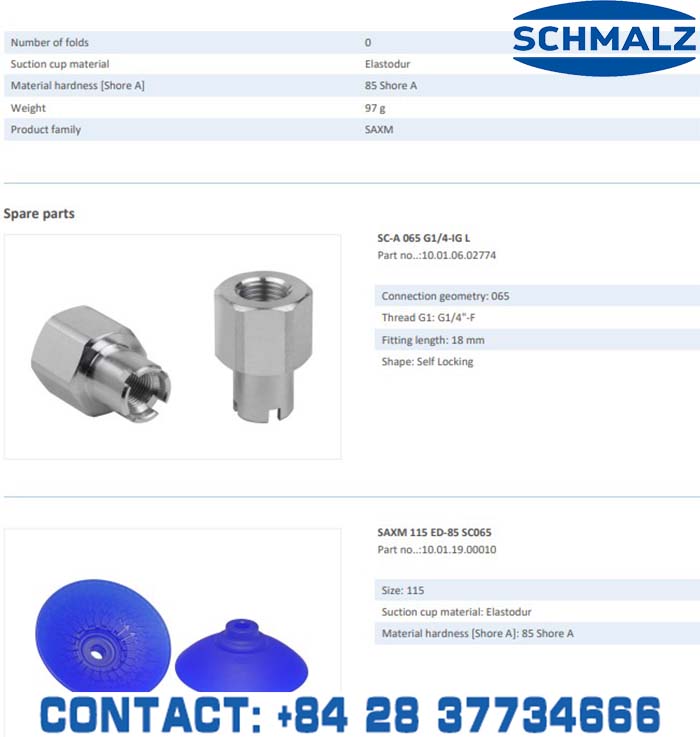 SCHMALZ

| Number of folds | 0 |
|---|---|
| Suction cup material | Elastodur |
| Material hardness [Shore A] | 85 Shore A |
| Weight | 97 g |
| Product family | SAXM |

Spare parts

SC-A 065 G1/4-IG L
Part no..:10.01.06.02774

Connection geometry: 065
Thread G1: G1/4"-F
Fitting length: 18 mm
Shape: Self Locking

SAXM 115 ED-85 SC065
Part no..:10.01.19.00010

Size: 115
Suction cup material: Elastodur
Material hardness [Shore A]: 85 Shore A

CONTACT: +84 28 37734666